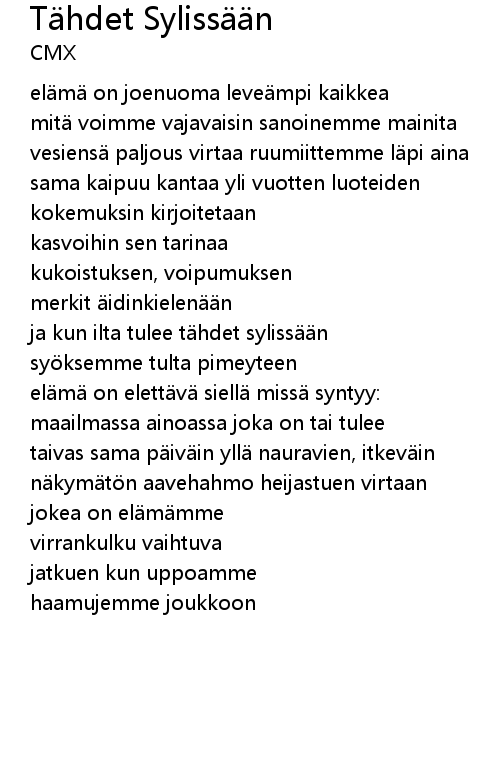 Tähdet Sylissään
CMX

elämä on joenuoma leveämpi kaikkea
mitä voimme vajavaisin sanoinemme mainita
vesiensä paljous virtaa ruumiittemme läpi aina
sama kaipuu kantaa yli vuotten luoteiden
kokemuksin kirjoitetaan
kasvoihin sen tarinaa
kukoistuksen, voipumuksen
merkit äidinkielenään
ja kun ilta tulee tähdet sylissään
syöksemme tulta pimeyteen
elämä on elettävä siellä missä syntyy:
maailmassa ainoassa joka on tai tulee
taivas sama päiväin yllä nauravien, itkeväin
näkymätön aavehahmo heijastuen virtaan
jokea on elämämme
virrankulku vaihtuva
jatkuen kun uppoamme
haamujemme joukkoon